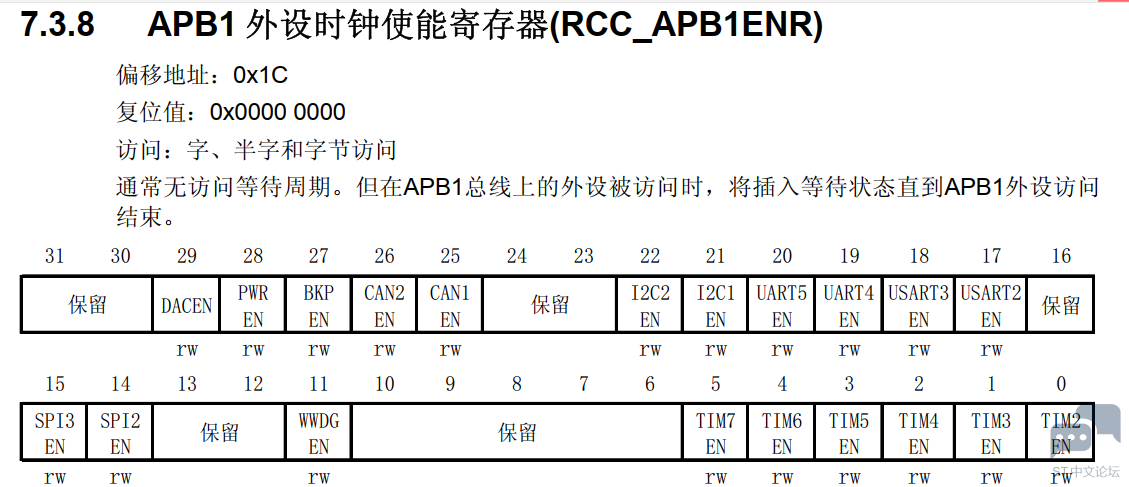 7.3.8 APB1外设时钟使能寄存器(RCC_APB1ENR)

偏移地址：0x1C

复位值：0x0000 0000

访问：字、半字和字节访问

通常无访问等待周期。但在APB1总线上的外设被访问时，将插入等待状态直到APB1外设访问结束。

| 31 | 30 | 29 | 28 | 27 | 26 | 25 | 24 | 23 | 22 | 21 | 20 | 19 | 18 | 17 | 16 |
|---|---|---|---|---|---|---|---|---|---|---|---|---|---|---|---|
| 保留 | | DACEN | PWR EN | BKP EN | CAN2 EN | CAN1 EN | 保留 | | I2C2 EN | I2C1 EN | UART5 EN | UART4 EN | USART3 EN | USART2 EN | 保留 |
| | | rw | rw | rw | rw | rw | | | rw | rw | rw | rw | rw | rw | |

| 15 | 14 | 13 | 12 | 11 | 10 | 9 | 8 | 7 | 6 | 5 | 4 | 3 | 2 | 1 | 0 |
|---|---|---|---|---|---|---|---|---|---|---|---|---|---|---|---|
| SPI3 EN | SPI2 EN | 保留 | | WWDG EN | 保留 | | | | | TIM7 EN | TIM6 EN | TIM5 EN | TIM4 EN | TIM3 EN | TIM2 EN |
| rw | rw | | | rw | | | | | | rw | rw | rw | rw | rw | rw |

ST中文论坛